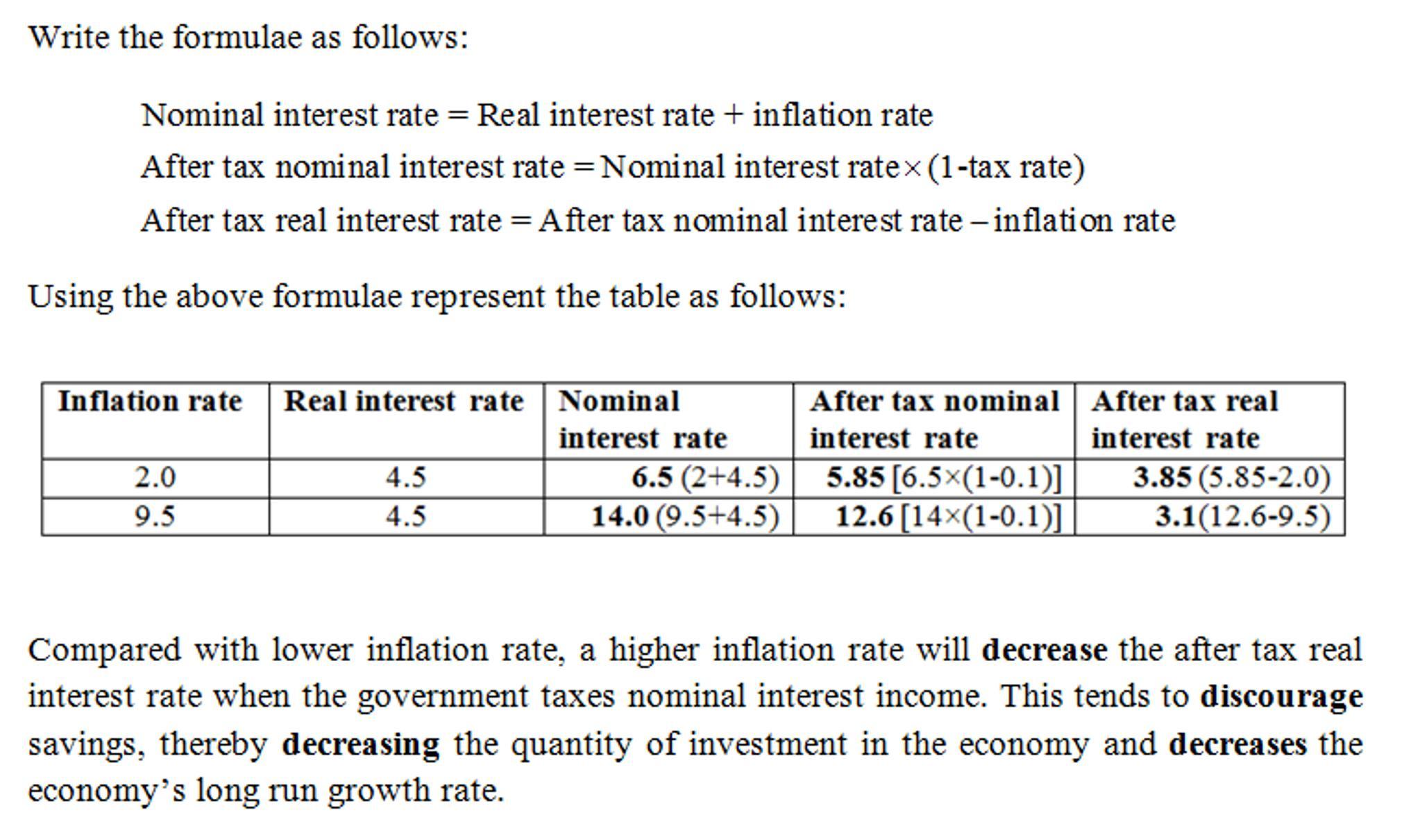 Write the formulae as follows:

Nominal interest rate = Real interest rate + inflation rate

After tax nominal interest rate = Nominal interest rate × (1-tax rate)

After tax real interest rate = After tax nominal interest rate – inflation rate

Using the above formulae represent the table as follows:

| Inflation rate | Real interest rate | Nominal interest rate | After tax nominal interest rate | After tax real interest rate |
|---|---|---|---|---|
| 2.0 | 4.5 | 6.5 (2+4.5) | 5.85 [6.5×(1-0.1)] | 3.85 (5.85-2.0) |
| 9.5 | 4.5 | 14.0 (9.5+4.5) | 12.6 [14×(1-0.1)] | 3.1(12.6-9.5) |

Compared with lower inflation rate, a higher inflation rate will decrease the after tax real interest rate when the government taxes nominal interest income. This tends to discourage savings, thereby decreasing the quantity of investment in the economy and decreases the economy's long run growth rate.